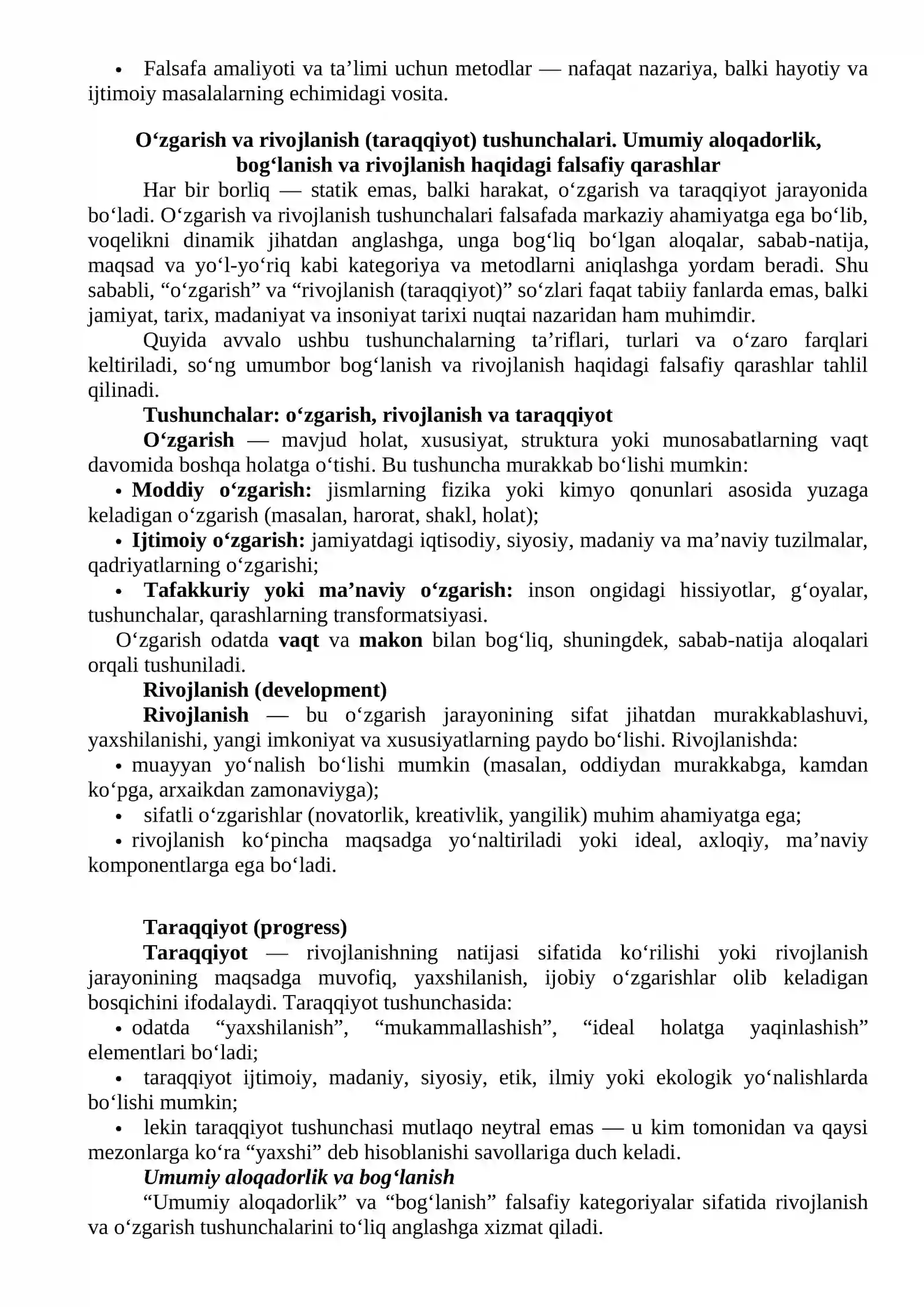 • Falsafa amaliyoti va ta'limi uchun metodlar — nafaqat nazariya, balki hayotiy va ijtimoiy masalalarning echimidagi vosita.

O'zgarish va rivojlanish (taraqqiyot) tushunchalari. Umumiy aloqadorlik, bog'lanish va rivojlanish haqidagi falsafiy qarashlar

Har bir borliq — statik emas, balki harakat, o'zgarish va taraqqiyot jarayonida bo'ladi. O'zgarish va rivojlanish tushunchalari falsafada markaziy ahamiyatga ega bo'lib, voqelikni dinamik jihatdan anglashga, unga bog'liq bo'lgan aloqalar, sabab-natija, maqsad va yo'l-yo'riq kabi kategoriya va metodlarni aniqlashga yordam beradi. Shu sababli, "o'zgarish" va "rivojlanish (taraqqiyot)" so'zlari faqat tabiiy fanlarda emas, balki jamiyat, tarix, madaniyat va insoniyat tarixi nuqtai nazaridan ham muhimdir.

Quyida avvalo ushbu tushunchalarning ta'riflari, turlari va o'zaro farqlari keltiriladi, so'ng umumbor bog'lanish va rivojlanish haqidagi falsafiy qarashlar tahlil qilinadi.

Tushunchalar: o'zgarish, rivojlanish va taraqqiyot

O'zgarish — mavjud holat, xususiyat, struktura yoki munosabatlarning vaqt davomida boshqa holatga o'tishi. Bu tushuncha murakkab bo'lishi mumkin:

• Moddiy o'zgarish: jismlarning fizika yoki kimyo qonunlari asosida yuzaga keladigan o'zgarish (masalan, harorat, shakl, holat);

• Ijtimoiy o'zgarish: jamiyatdagi iqtisodiy, siyosiy, madaniy va ma'naviy tuzilmalar, qadriyatlarning o'zgarishi;

• Tafakkuriy yoki ma'naviy o'zgarish: inson ongidagi hissiyotlar, g'oyalar, tushunchalar, qarashlarning transformatsiyasi.

O'zgarish odatda vaqt va makon bilan bog'liq, shuningdek, sabab-natija aloqalari orqali tushuniladi.

Rivojlanish (development)

Rivojlanish — bu o'zgarish jarayonining sifat jihatdan murakkablashuvi, yaxshilanishi, yangi imkoniyat va xususiyatlarning paydo bo'lishi. Rivojlanishda:

• muayyan yo'nalish bo'lishi mumkin (masalan, oddiydan murakkabga, kamdan ko'pga, arxaikdan zamonaviyga);

• sifatli o'zgarishlar (novatorlik, kreativlik, yangilik) muhim ahamiyatga ega;

• rivojlanish ko'pincha maqsadga yo'naltiriladi yoki ideal, axloqiy, ma'naviy komponentlarga ega bo'ladi.

Taraqqiyot (progress)

Taraqqiyot — rivojlanishning natijasi sifatida ko'rilishi yoki rivojlanish jarayonining maqsadga muvofiq, yaxshilanish, ijobiy o'zgarishlar olib keladigan bosqichini ifodalaydi. Taraqqiyot tushunchasida:

• odatda "yaxshilanish", "mukammallashish", "ideal holatga yaqinlashish" elementlari bo'ladi;

• taraqqiyot ijtimoiy, madaniy, siyosiy, etik, ilmiy yoki ekologik yo'nalishlarda bo'lishi mumkin;

• lekin taraqqiyot tushunchasi mutlaqo neytral emas — u kim tomonidan va qaysi mezonlarga ko'ra "yaxshi" deb hisoblanishi savollariga duch keladi.

Umumiy aloqadorlik va bog'lanish

"Umumiy aloqadorlik" va "bog'lanish" falsafiy kategoriyalar sifatida rivojlanish va o'zgarish tushunchalarini to'liq anglashga xizmat qiladi.